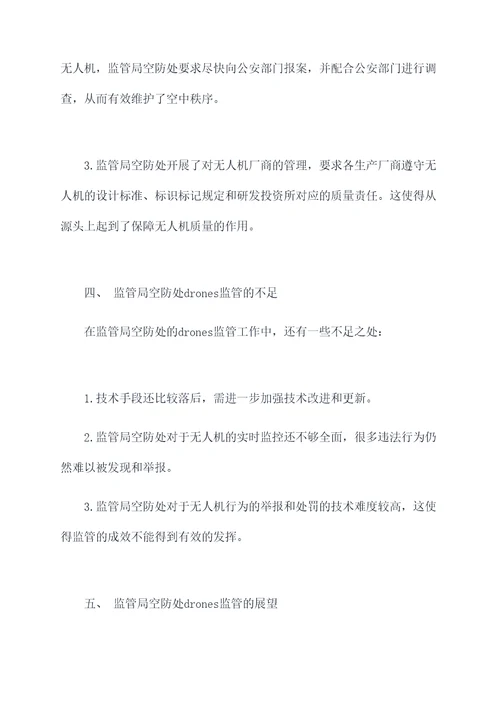 无人机，监管局空防处要求尽快向公安部门报案，并配合公安部门进行调查，从而有效维护了空中秩序。

3.监管局空防处开展了对无人机厂商的管理，要求各生产厂商遵守无人机的设计标准、标识标记规定和研发投资所对应的质量责任。这使得从源头上起到了保障无人机质量的作用。

四、 监管局空防处drones监管的不足

在监管局空防处的drones监管工作中，还有一些不足之处：

1.技术手段还比较落后，需进一步加强技术改进和更新。

2.监管局空防处对于无人机的实时监控还不够全面，很多违法行为仍然难以被发现和举报。

3.监管局空防处对于无人机行为的举报和处罚的技术难度较高，这使得监管的成效不能得到有效的发挥。

五、 监管局空防处drones监管的展望